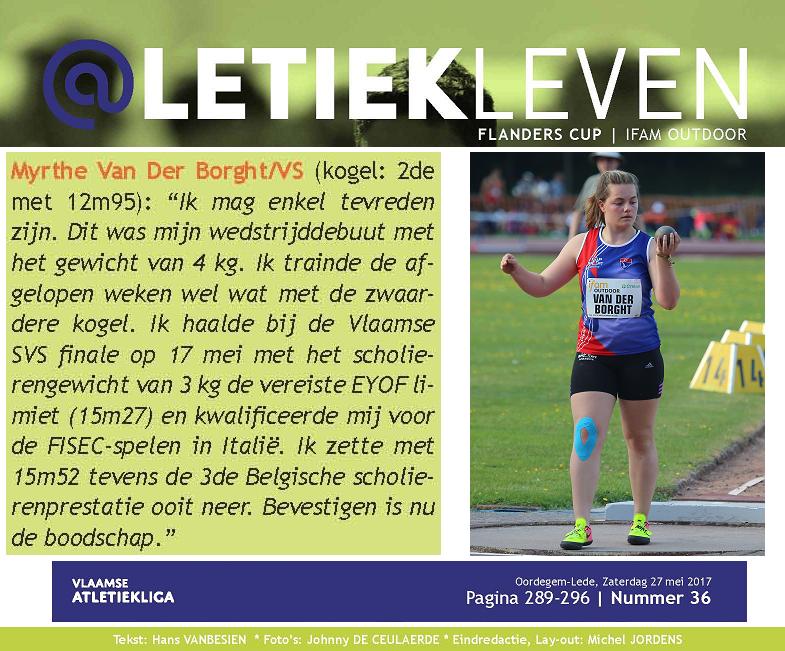 @LETIEKLEVEN

FLANDERS CUP | IFAM OUTDOOR

Myrthe Van Der Borght/VS (kogel: 2de met 12m95): “Ik mag enkel tevreden zijn. Dit was mijn wedstrijddebuut met het gewicht van 4 kg. Ik trainde de afgelopen weken wel wat met de zwaardere kogel. Ik haalde bij de Vlaamse SVS finale op 17 mei met het scholierengewicht van 3 kg de vereiste EYOF limiet (15m27) en kwalificeerde mij voor de FISEC-spelen in Italië. Ik zette met 15m52 tevens de 3de Belgische scholierenprestatie ooit neer. Bevestigen is nu de boodschap.”

ifam OUTDOOR
VAN DER BORGHT

14 14

VLAAMSE ATLETIEKLIGA

Oordegem-Lede, Zaterdag 27 mei 2017
Pagina 289-296 | Nummer 36

Tekst: Hans VANBESIEN * Foto's: Johnny DE CEULAERDE * Eindredactie, Lay-out: Michel JORDENS